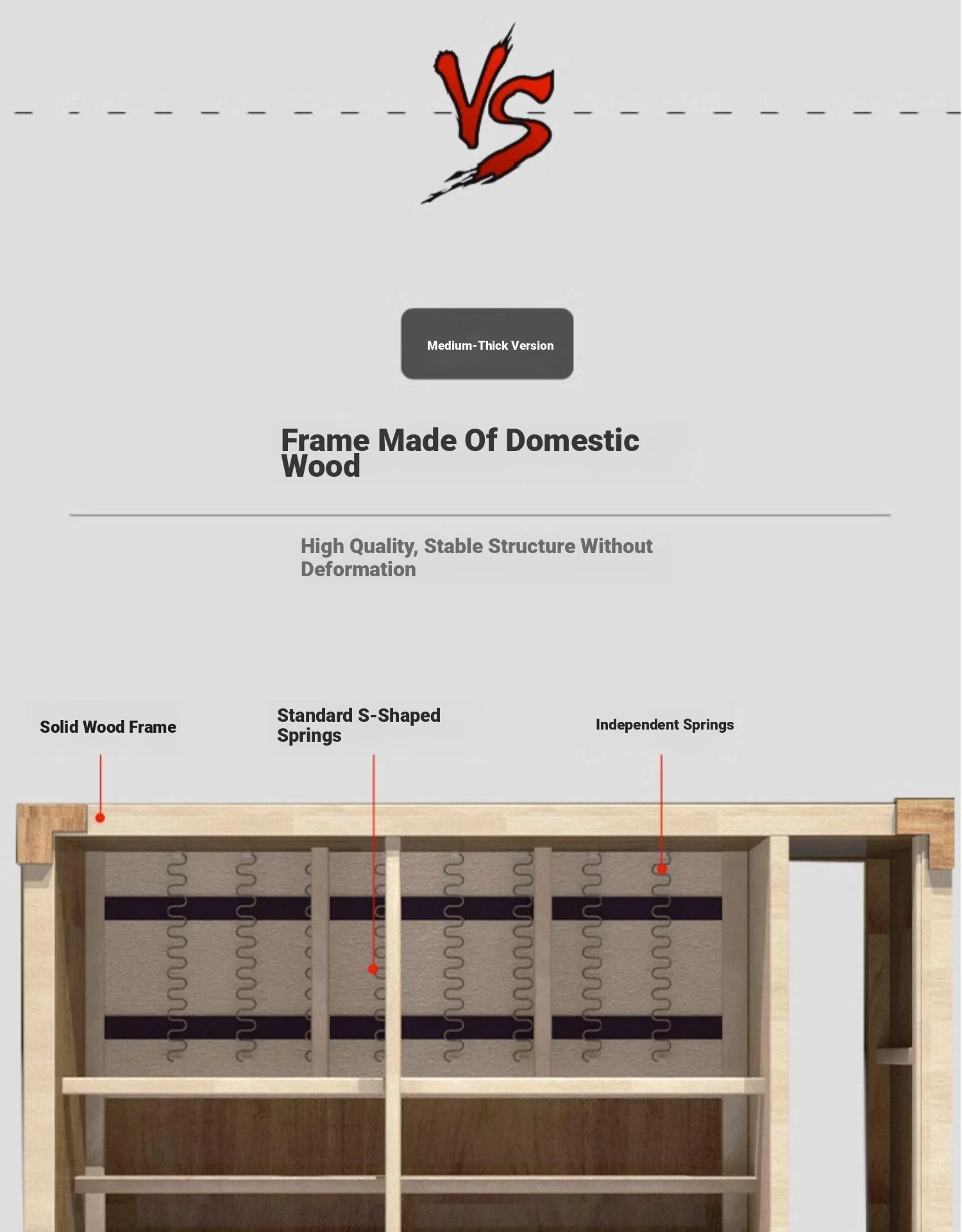 VS

Medium-Thick Version

Frame Made Of Domestic Wood

High Quality, Stable Structure Without Deformation

Solid Wood Frame

Standard S-Shaped Springs

Independent Springs